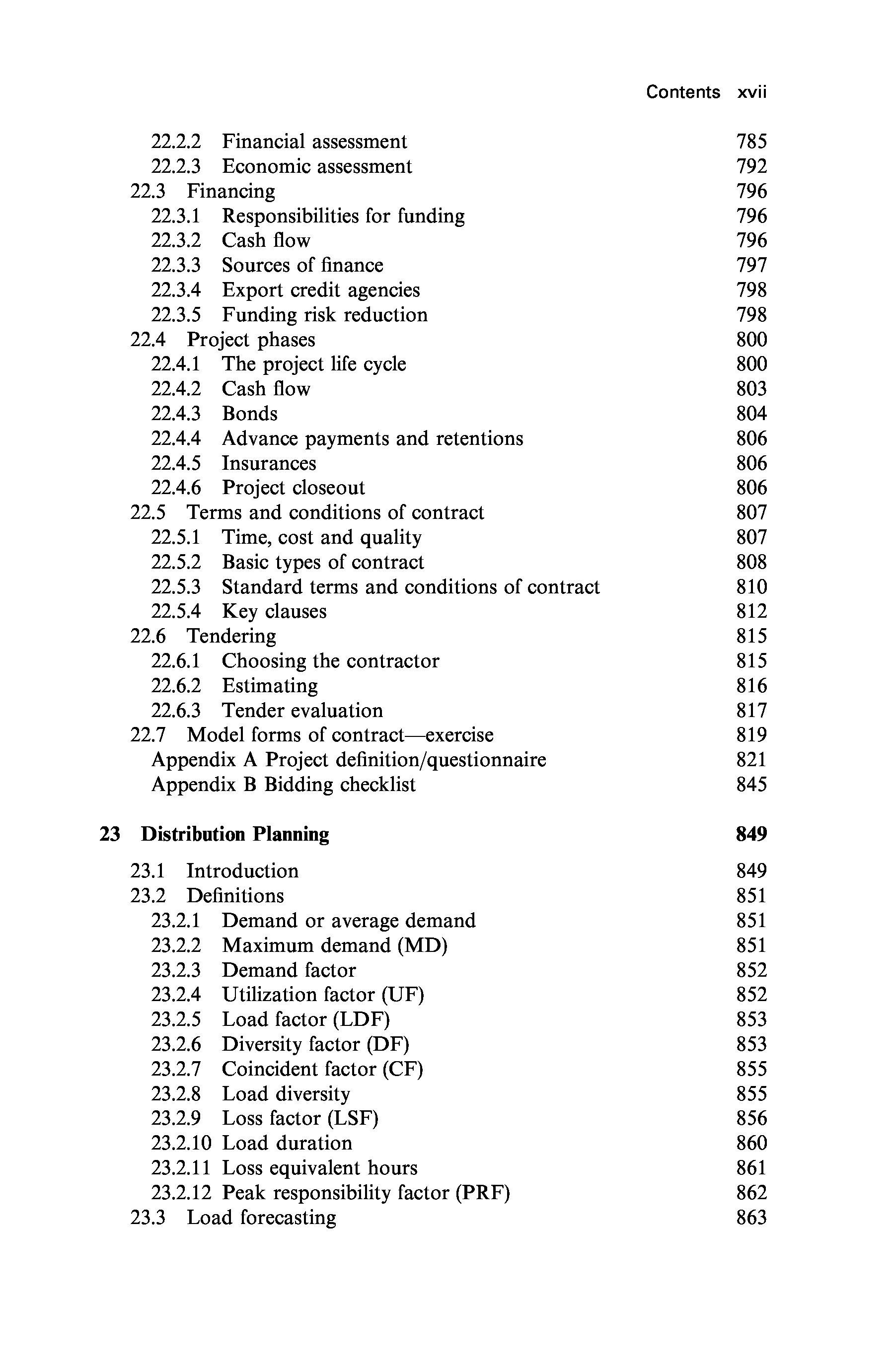 Contents xvii

22.2.2 Financial assessment 785
22.2.3 Economic assessment 792
22.3 Financing 796
22.3.1 Responsibilities for funding 796
22.3.2 Cash flow 796
22.3.3 Sources of finance 797
22.3.4 Export credit agencies 798
22.3.5 Funding risk reduction 798
22.4 Project phases 800
22.4.1 The project life cycle 800
22.4.2 Cash flow 803
22.4.3 Bonds 804
22.4.4 Advance payments and retentions 806
22.4.5 Insurances 806
22.4.6 Project closeout 806
22.5 Terms and conditions of contract 807
22.5.1 Time, cost and quality 807
22.5.2 Basic types of contract 808
22.5.3 Standard terms and conditions of contract 810
22.5.4 Key clauses 812
22.6 Tendering 815
22.6.1 Choosing the contractor 815
22.6.2 Estimating 816
22.6.3 Tender evaluation 817
22.7 Model forms of contract—exercise 819
Appendix A Project definition/questionnaire 821
Appendix B Bidding checklist 845

23 Distribution Planning 849

23.1 Introduction 849
23.2 Definitions 851
23.2.1 Demand or average demand 851
23.2.2 Maximum demand (MD) 851
23.2.3 Demand factor 852
23.2.4 Utilization factor (UF) 852
23.2.5 Load factor (LDF) 853
23.2.6 Diversity factor (DF) 853
23.2.7 Coincident factor (CF) 855
23.2.8 Load diversity 855
23.2.9 Loss factor (LSF) 856
23.2.10 Load duration 860
23.2.11 Loss equivalent hours 861
23.2.12 Peak responsibility factor (PRF) 862
23.3 Load forecasting 863